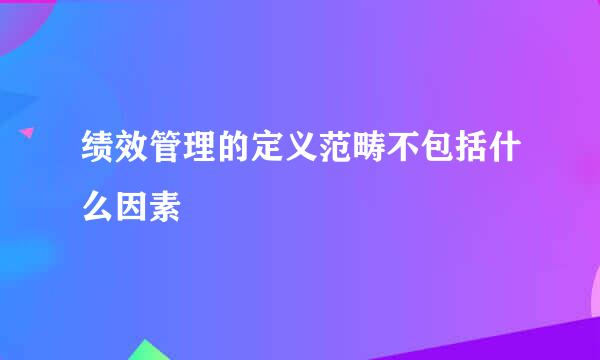 绩效管理的定义范畴不包括什么因素